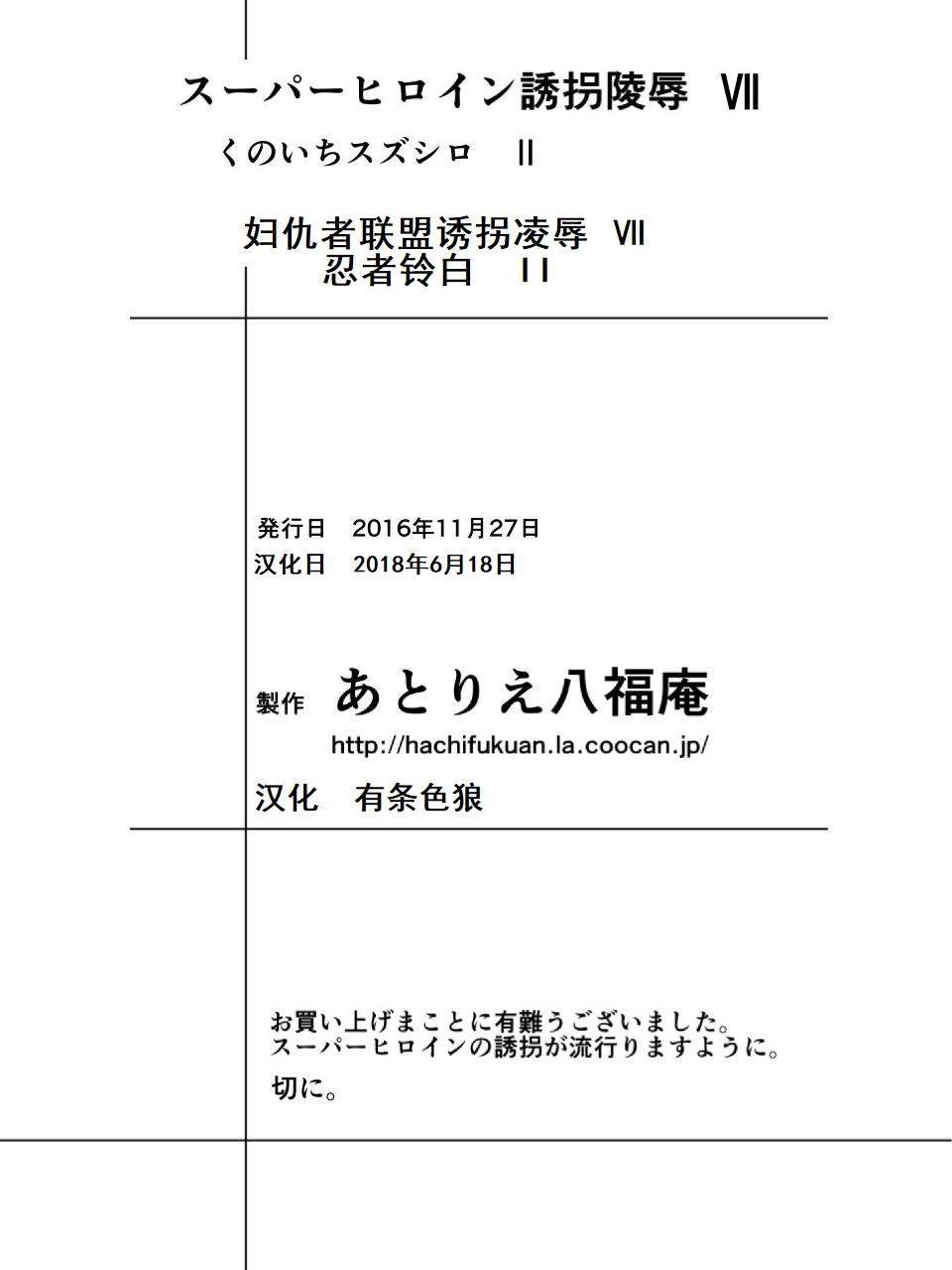 スーパーヒロイン誘拐陵辱 Ⅶ
くのいちスズシロ Ⅱ

妇仇者联盟诱拐凌辱 Ⅶ
忍者铃白 II

発行日 2016年11月27日
汉化日 2018年6月18日

製作 あとりえ八福庵
http://hachifukuan.la.coocan.jp/

汉化 有条色狼

お買い上げまことに有難うございました。
スーパーヒロインの誘拐が流行りますように。
切に。